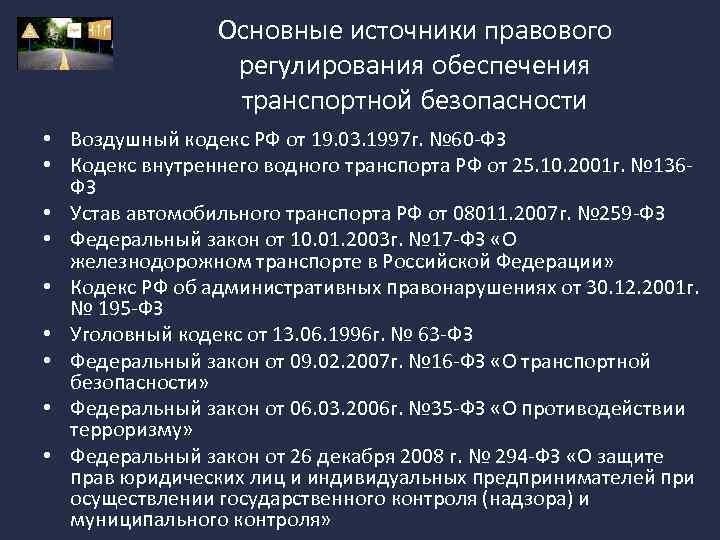 Основные источники правового регулирования обеспечения транспортной безопасности

• Воздушный кодекс РФ от 19.03.1997г. №60-ФЗ
• Кодекс внутреннего водного транспорта РФ от 25.10.2001г. №136-ФЗ
• Устав автомобильного транспорта РФ от 08011.2007г. №259-ФЗ
• Федеральный закон от 10.01.2003г. №17-ФЗ «О железнодорожном транспорте в Российской Федерации»
• Кодекс РФ об административных правонарушениях от 30.12.2001г. № 195-ФЗ
• Уголовный кодекс от 13.06.1996г. № 63-ФЗ
• Федеральный закон от 09.02.2007г. №16-ФЗ «О транспортной безопасности»
• Федеральный закон от 06.03.2006г. №35-ФЗ «О противодействии терроризму»
• Федеральный закон от 26 декабря 2008 г. № 294-ФЗ «О защите прав юридических лиц и индивидуальных предпринимателей при осуществлении государственного контроля (надзора) и муниципального контроля»